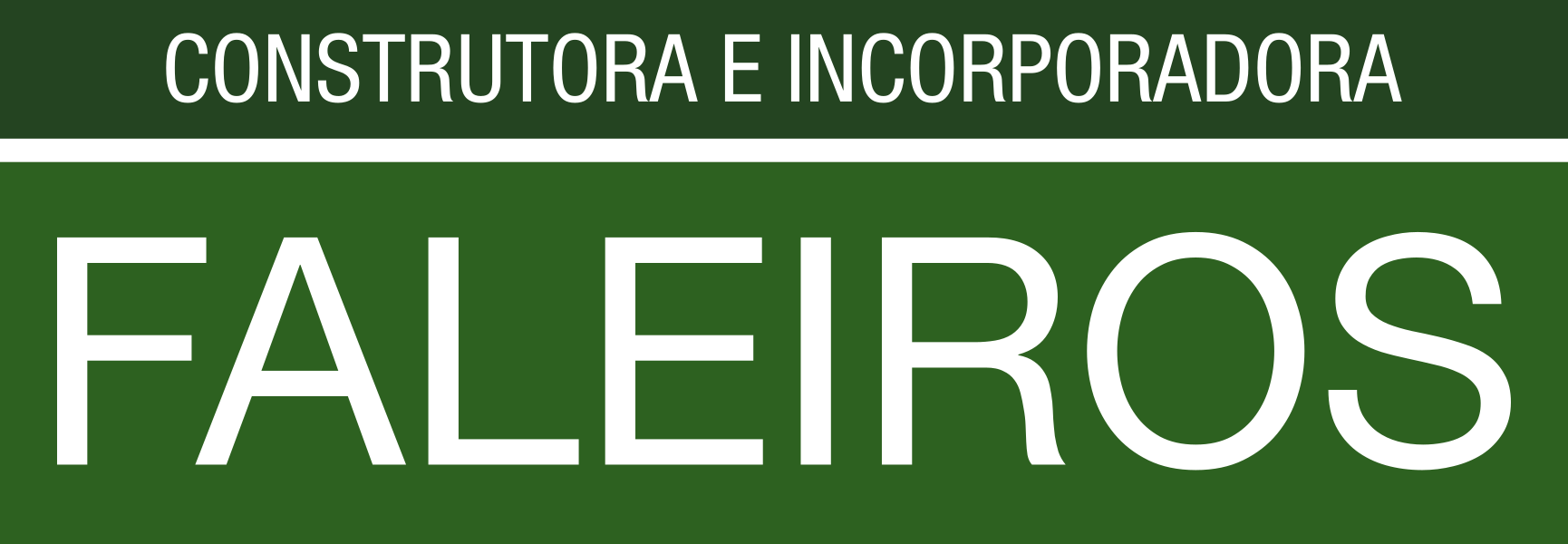 CONSTRUTORA E INCORPORADORA

FALEIROS